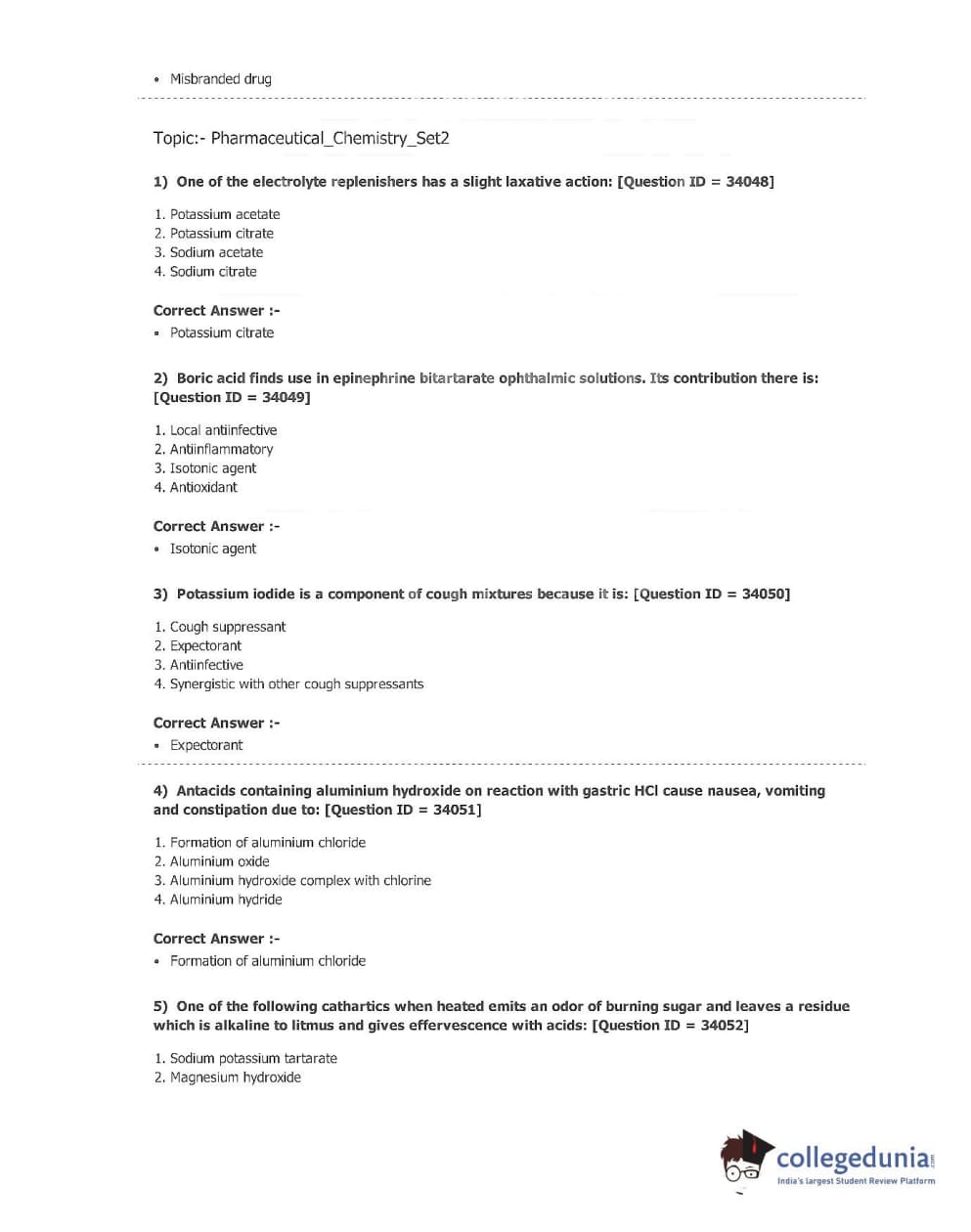 • Misbranded drug

Topic:- Pharmaceutical_Chemistry_Set2

1) One of the electrolyte replenishers has a slight laxative action: [Question ID = 34048]

1. Potassium acetate
2. Potassium citrate
3. Sodium acetate
4. Sodium citrate

Correct Answer :-

• Potassium citrate

2) Boric acid finds use in epinephrine bitartarate ophthalmic solutions. Its contribution there is: [Question ID = 34049]

1. Local antiinfective
2. Antiinflammatory
3. Isotonic agent
4. Antioxidant

Correct Answer :-

• Isotonic agent

3) Potassium iodide is a component of cough mixtures because it is: [Question ID = 34050]

1. Cough suppressant
2. Expectorant
3. Antiinfective
4. Synergistic with other cough suppressants

Correct Answer :-

• Expectorant

4) Antacids containing aluminium hydroxide on reaction with gastric HCl cause nausea, vomiting and constipation due to: [Question ID = 34051]

1. Formation of aluminium chloride
2. Aluminium oxide
3. Aluminium hydroxide complex with chlorine
4. Aluminium hydride

Correct Answer :-

• Formation of aluminium chloride

5) One of the following cathartics when heated emits an odor of burning sugar and leaves a residue which is alkaline to litmus and gives effervescence with acids: [Question ID = 34052]

1. Sodium potassium tartarate
2. Magnesium hydroxide

collegedunia.com
India's largest Student Review Platform